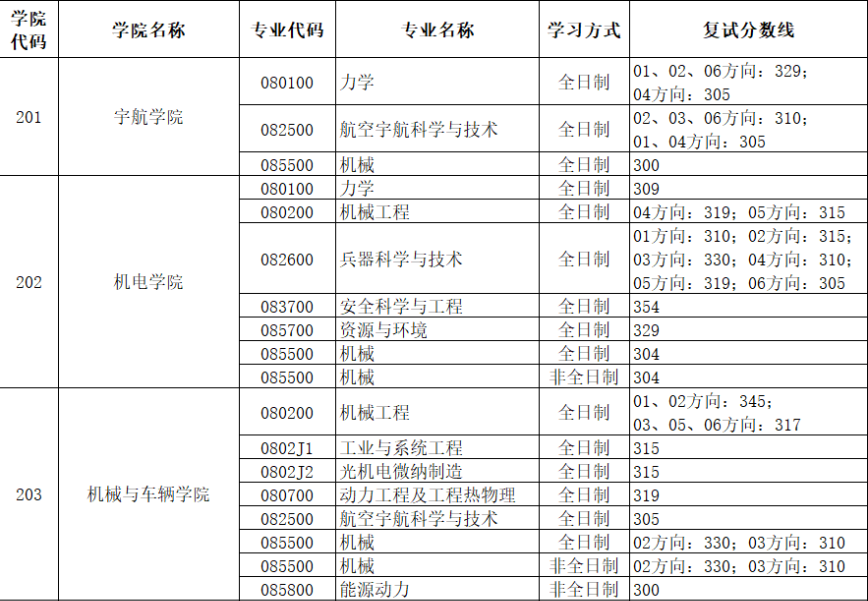 | 学院代码 | 学院名称 | 专业代码 | 专业名称 | 学习方式 | 复试分数线 |
|---|---|---|---|---|---|
| 201 | 宇航学院 | 080100 | 力学 | 全日制 | 01、02、06方向：329；04方向：305 |
|  |  | 082500 | 航空宇航科学与技术 | 全日制 | 02、03、06方向：310；01、04方向：305 |
|  |  | 085500 | 机械 | 全日制 | 300 |
| 202 | 机电学院 | 080100 | 力学 | 全日制 | 309 |
|  |  | 080200 | 机械工程 | 全日制 | 04方向：319；05方向：315 |
|  |  | 082600 | 兵器科学与技术 | 全日制 | 01方向：310；02方向：315；03方向：330；04方向：310；05方向：319；06方向：305 |
|  |  | 083700 | 安全科学与工程 | 全日制 | 354 |
|  |  | 085700 | 资源与环境 | 全日制 | 329 |
|  |  | 085500 | 机械 | 全日制 | 304 |
|  |  | 085500 | 机械 | 非全日制 | 304 |
| 203 | 机械与车辆学院 | 080200 | 机械工程 | 全日制 | 01、02方向：345；03、05、06方向：317 |
|  |  | 0802J1 | 工业与系统工程 | 全日制 | 315 |
|  |  | 0802J2 | 光机电微纳制造 | 全日制 | 315 |
|  |  | 080700 | 动力工程及工程热物理 | 全日制 | 319 |
|  |  | 082500 | 航空宇航科学与技术 | 全日制 | 305 |
|  |  | 085500 | 机械 | 全日制 | 02方向：330；03方向：310 |
|  |  | 085500 | 机械 | 非全日制 | 02方向：330；03方向：310 |
|  |  | 085800 | 能源动力 | 非全日制 | 300 |